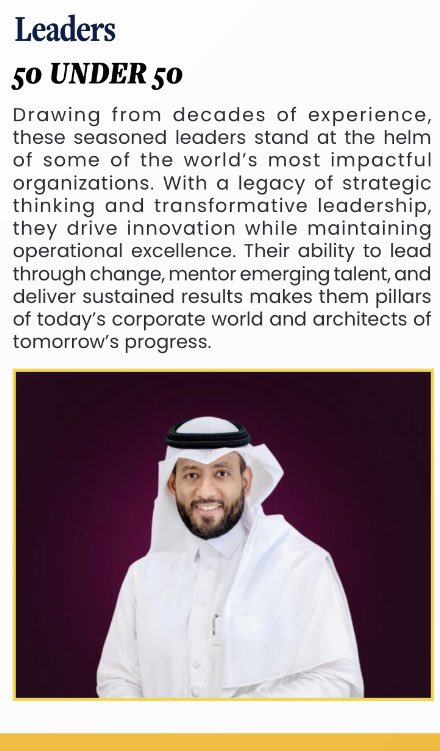 Leaders

50 UNDER 50

Drawing from decades of experience, these seasoned leaders stand at the helm of some of the world's most impactful organizations. With a legacy of strategic thinking and transformative leadership, they drive innovation while maintaining operational excellence. Their ability to lead through change, mentor emerging talent, and deliver sustained results makes them pillars of today's corporate world and architects of tomorrow's progress.